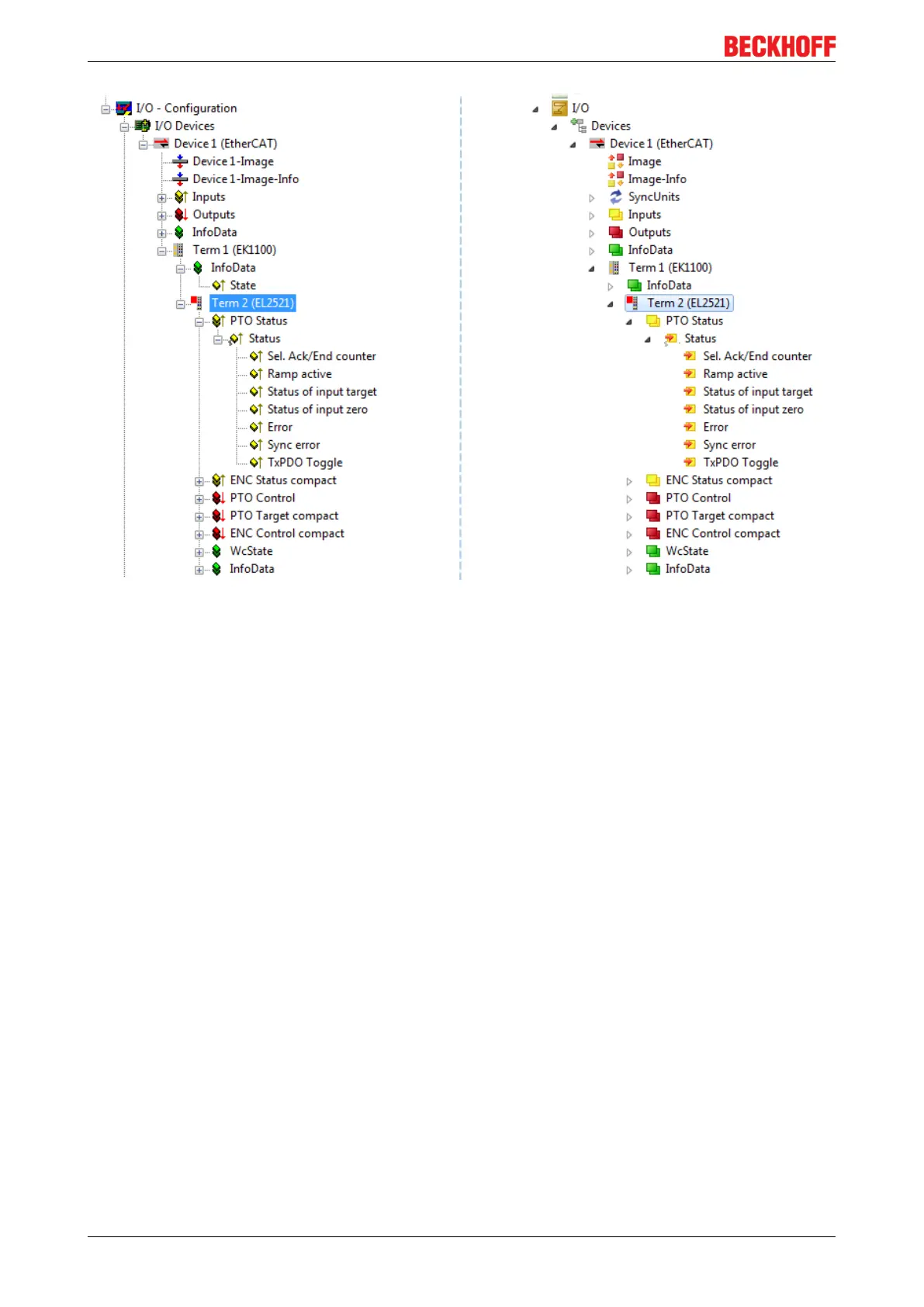 BECKHOFF

I/O - Configuration
I/O Devices
Device 1 (EtherCAT)
Device 1-Image
Device 1-Image-Info
Inputs
Outputs
InfoData
Term 1 (EK1100)
InfoData
State
Term 2 (EL2521)
PTO Status
Status
Sel. Ack/End counter
Ramp active
Status of input target
Status of input zero
Error
Sync error
TxPDO Toggle
ENC Status compact
PTO Control
PTO Target compact
ENC Control compact
WcState
InfoData

I/O
Devices
Device 1 (EtherCAT)
Image
Image-Info
SyncUnits
Inputs
Outputs
InfoData
Term 1 (EK1100)
InfoData
Term 2 (EL2521)
PTO Status
Status
Sel. Ack/End counter
Ramp active
Status of input target
Status of input zero
Error
Sync error
TxPDO Toggle
ENC Status compact
PTO Control
PTO Target compact
ENC Control compact
WcState
InfoData